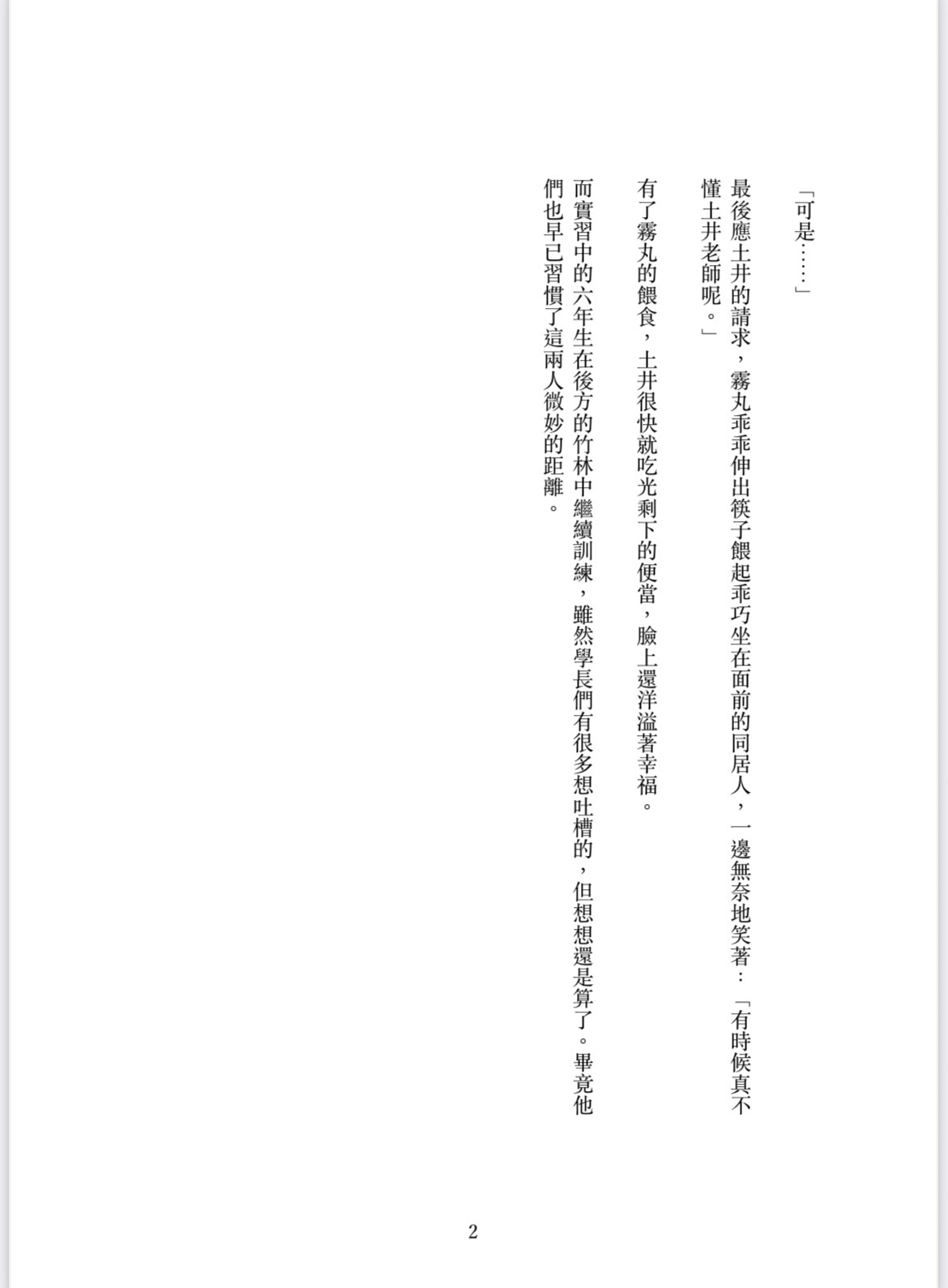 「可是……」

最後應土井的請求，霧丸乖乖伸出筷子餵起乖巧坐在面前的同居人，一邊無奈地笑著：「有時候真不懂土井老師呢。」

有了霧丸的餵食，土井很快就吃光剩下的便當，臉上還洋溢著幸福。

而實習中的六年生在後方的竹林中繼續訓練，雖然學長們有很多想吐槽的，但想想還是算了。畢竟他們也早已習慣了這兩人微妙的距離。

2